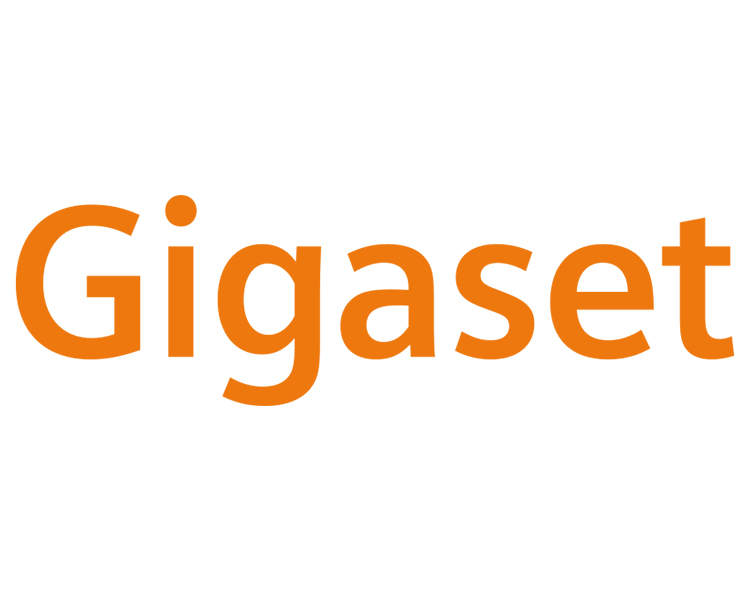 Gigaset